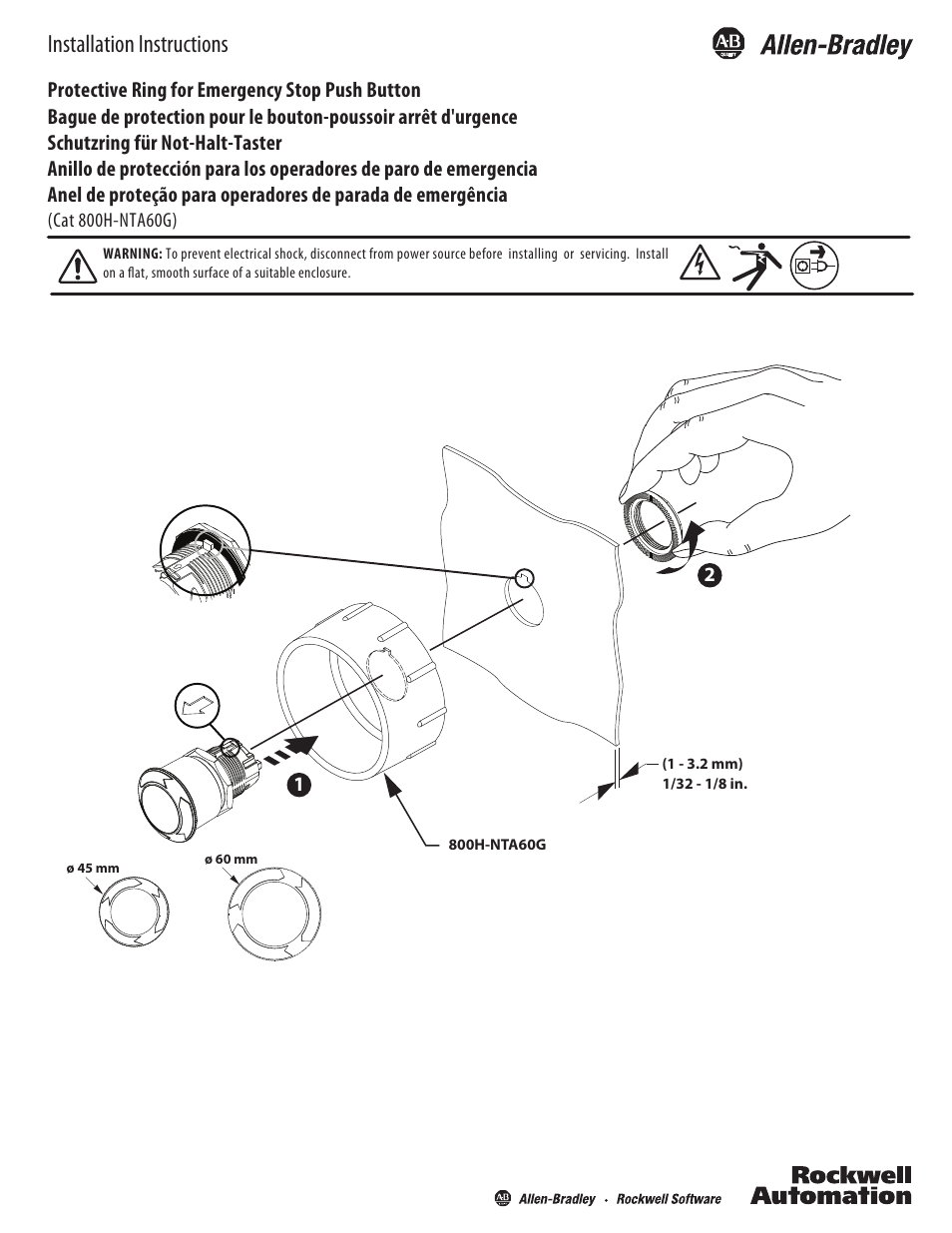 Installation Instructions

AB Allen-Bradley

Protective Ring for Emergency Stop Push Button
Bague de protection pour le bouton-poussoir arrêt d'urgence
Schutzring für Not-Halt-Taster
Anillo de protección para los operadores de paro de emergencia
Anel de proteção para operadores de parada de emergência
(Cat 800H-NTA60G)

WARNING: To prevent electrical shock, disconnect from power source before installing or servicing. Install on a flat, smooth surface of a suitable enclosure.

2

1

(1 - 3.2 mm)
1/32 - 1/8 in.

800H-NTA60G

ø 45 mm

ø 60 mm

AB Allen-Bradley • Rockwell Software

Rockwell Automation